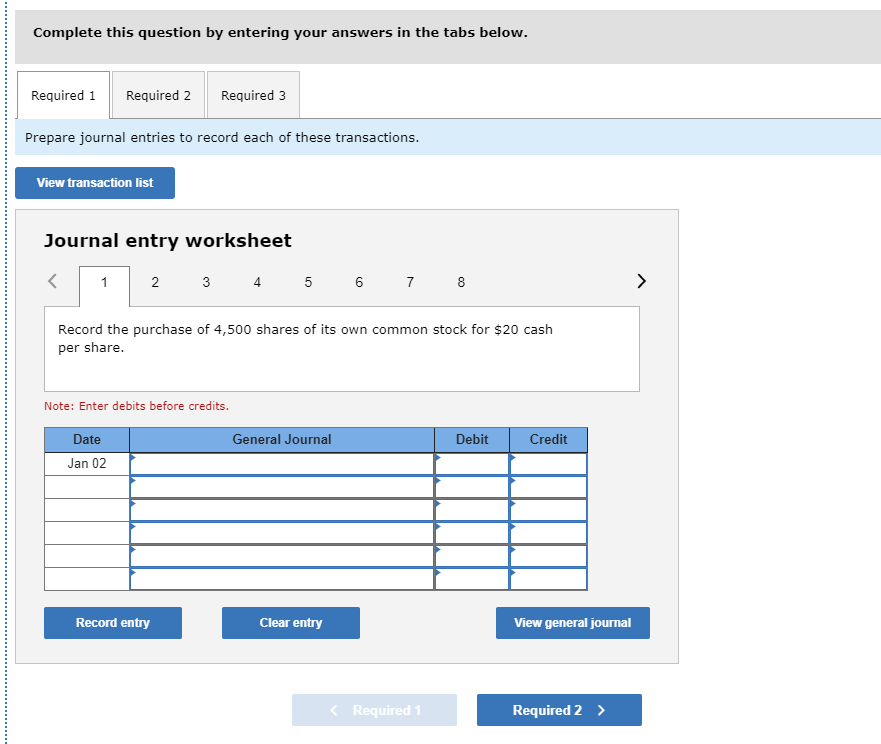 Complete this question by entering your answers in the tabs below.

Required 1 Required 2 Required 3

Prepare journal entries to record each of these transactions.

View transaction list

Journal entry worksheet

< 1 2 3 4 5 6 7 8 >

Record the purchase of 4,500 shares of its own common stock for $20 cash per share.

Note: Enter debits before credits.

| Date | General Journal | Debit | Credit |
|---|---|---|---|
| Jan 02 | | | |
| | | | |
| | | | |
| | | | |
| | | | |
| | | | |

Record entry Clear entry View general journal

< Required 1 Required 2 >